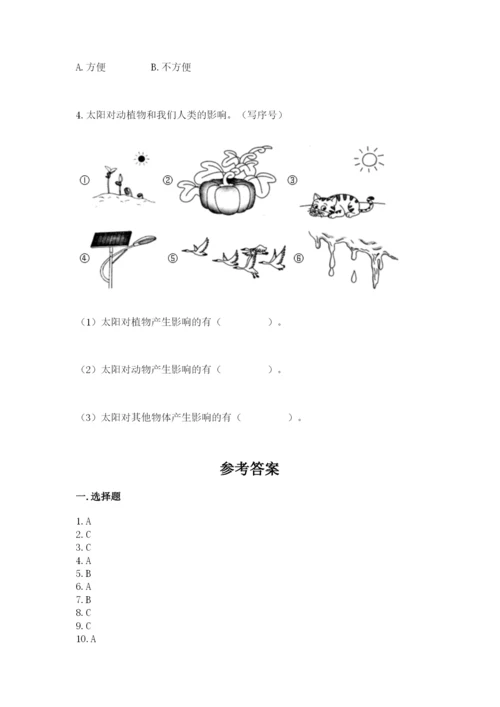 A. 方便　　B. 不方便

4. 太阳对动植物和我们人类的影响。（写序号）

①　②　③

④　⑤　⑥

（1）太阳对植物产生影响的有（　　　　）。

（2）太阳对动物产生影响的有（　　　　）。

（3）太阳对其他物体产生影响的有（　　　　）。

参考答案

一. 选择题

1. A
2. C
3. C
4. A
5. B
6. A
7. B
8. C
9. C
10. A